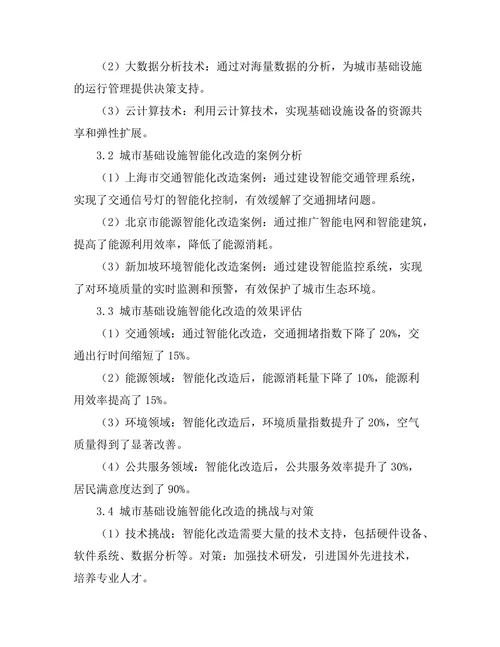 （2）大数据分析技术：通过对海量数据的分析，为城市基础设施的运行管理提供决策支持。

（3）云计算技术：利用云计算技术，实现基础设施设备的资源共享和弹性扩展。

3.2 城市基础设施智能化改造的案例分析

（1）上海市交通智能化改造案例：通过建设智能交通管理系统，实现了交通信号灯的智能化控制，有效缓解了交通拥堵问题。

（2）北京市能源智能化改造案例：通过推广智能电网和智能建筑，提高了能源利用效率，降低了能源消耗。

（3）新加坡环境智能化改造案例：通过建设智能监控系统，实现了对环境质量的实时监测和预警，有效保护了城市生态环境。

3.3 城市基础设施智能化改造的效果评估

（1）交通领域：通过智能化改造，交通拥堵指数下降了 20%，交通出行时间缩短了 15%。

（2）能源领域：智能化改造后，能源消耗量下降了 10%，能源利用效率提高了 15%。

（3）环境领域：智能化改造后，环境质量指数提升了 20%，空气质量得到了显著改善。

（4）公共服务领域：智能化改造后，公共服务效率提升了 30%，居民满意度达到了 90%。

3.4 城市基础设施智能化改造的挑战与对策

（1）技术挑战：智能化改造需要大量的技术支持，包括硬件设备、软件系统、数据分析等。对策：加强技术研发，引进国外先进技术，培养专业人才。